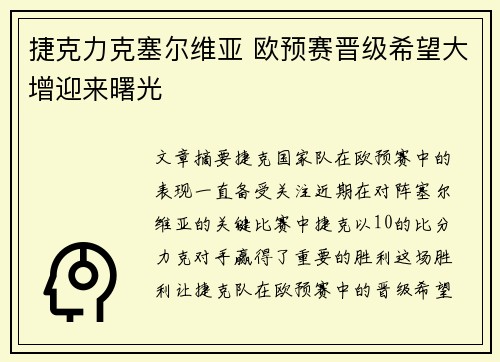 捷克力克塞尔维亚 欧预赛晋级希望大增迎来曙光

文章摘要捷克国家队在欧预赛中的表现一直备受关注近期在对阵塞尔维亚的关键比赛中捷克以10的比分力克对手赢得了重要的胜利这场胜利让捷克队在欧预赛中的晋级希望